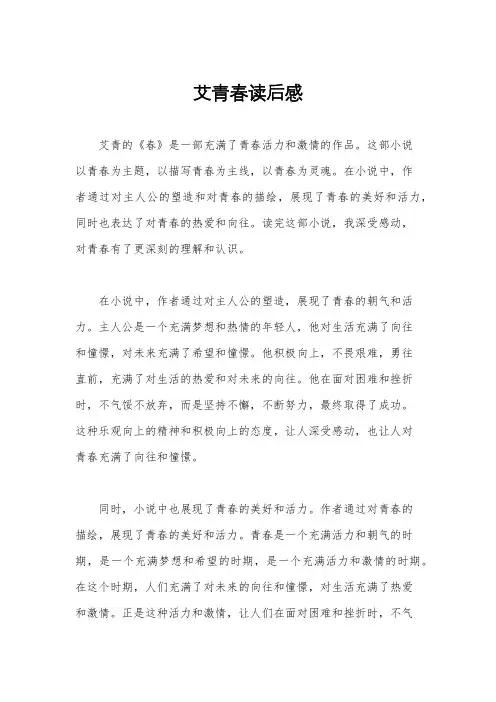 艾青春读后感

艾青的《春》是一部充满了青春活力和激情的作品。这部小说以青春为主题，以描写青春为主线，以青春为灵魂。在小说中，作者通过对主人公的塑造和对青春的描绘，展现了青春的美好和活力，同时也表达了对青春的热爱和向往。读完这部小说，我深受感动，对青春有了更深刻的理解和认识。

在小说中，作者通过对主人公的塑造，展现了青春的朝气和活力。主人公是一个充满梦想和热情的年轻人，他对生活充满了向往和憧憬，对未来充满了希望和憧憬。他积极向上，不畏艰难，勇往直前，充满了对生活的热爱和对未来的向往。他在面对困难和挫折时，不气馁不放弃，而是坚持不懈，不断努力，最终取得了成功。这种乐观向上的精神和积极向上的态度，让人深受感动，也让人对青春充满了向往和憧憬。

同时，小说中也展现了青春的美好和活力。作者通过对青春的描绘，展现了青春的美好和活力。青春是一个充满活力和朝气的时期，是一个充满梦想和希望的时期，是一个充满活力和激情的时期。在这个时期，人们充满了对未来的向往和憧憬，对生活充满了热爱和激情。正是这种活力和激情，让人们在面对困难和挫折时，不气